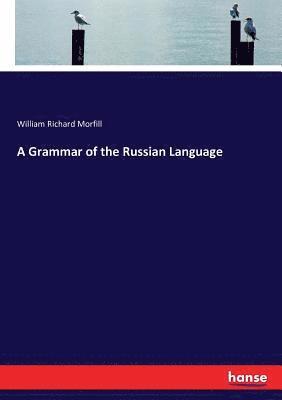 William Richard Morfill

A Grammar of the Russian Language

hanse